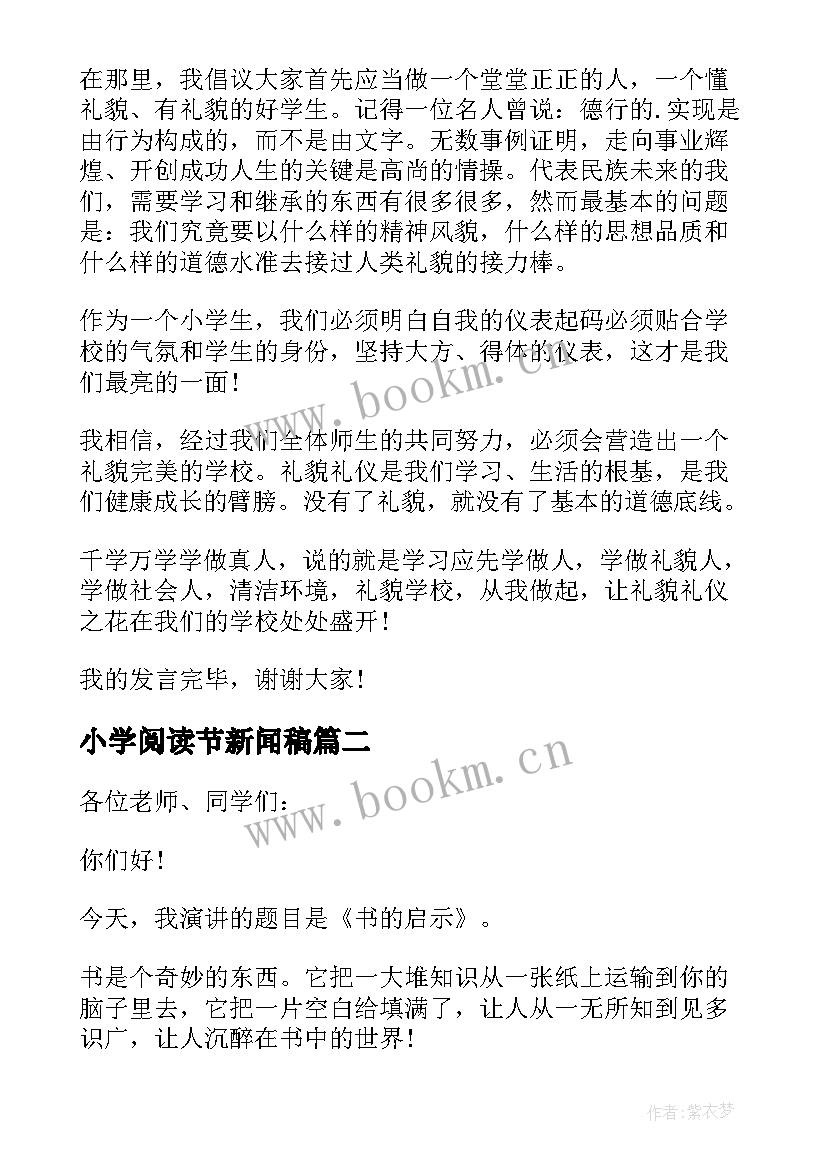 在那里，我倡议大家首先应当做一个堂堂正正的人，一个懂礼貌、有礼貌的好学生。记得一位名人曾说：德行的.实现是由行为构成的，而不是由文字。无数事例证明，走向事业辉煌、开创成功人生的关键是高尚的情操。代表民族未来的我们，需要学习和继承的东西有很多很多，然而最基本的问题是：我们究竟要以什么样的精神风貌，什么样的思想品质和什么样的道德水准去接过人类礼貌的接力棒。

作为一个小学生，我们必须明白自我的仪表起码必须贴合学校的气氛和学生的身份，坚持大方、得体的仪表，这才是我们最亮的一面！

我相信，经过我们全体师生的共同努力，必须会营造出一个礼貌完美的学校。礼貌礼仪是我们学习、生活的根基，是我们健康成长的臂膀。没有了礼貌，就没有了基本的道德底线。

千学万学学做真人，说的就是学习应先学做人，学做礼貌人，学做社会人，清洁环境，礼貌学校，从我做起，让礼貌礼仪之花在我们的学校处处盛开！

我的发言完毕，谢谢大家！

小学阅读节新闻稿篇二

各位老师、同学们：

你们好！

今天，我演讲的题目是《书的启示》。

书是个奇妙的东西。它把一大堆知识从一张纸上运输到你的脑子里去，它把一片空白给填满了，让人从一无所知到见多识广，让人沉醉在书中的世界！

www.bookm.cn

www.bookm.cn

作者：紫衣梦